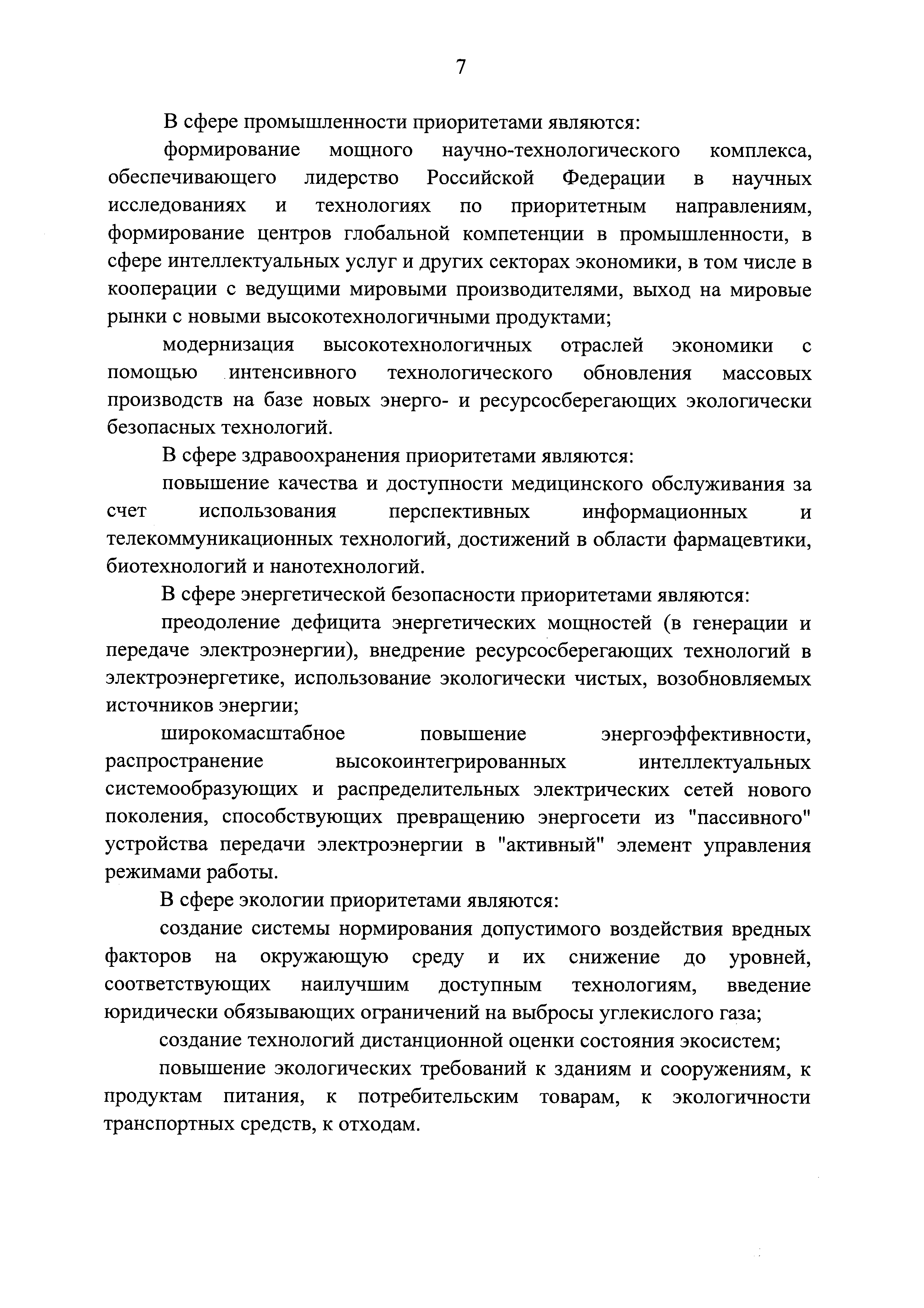 7

В сфере промышленности приоритетами являются:

формирование мощного научно-технологического комплекса, обеспечивающего лидерство Российской Федерации в научных исследованиях и технологиях по приоритетным направлениям, формирование центров глобальной компетенции в промышленности, в сфере интеллектуальных услуг и других секторах экономики, в том числе в кооперации с ведущими мировыми производителями, выход на мировые рынки с новыми высокотехнологичными продуктами;

модернизация высокотехнологичных отраслей экономики с помощью интенсивного технологического обновления массовых производств на базе новых энерго- и ресурсосберегающих экологически безопасных технологий.

В сфере здравоохранения приоритетами являются:

повышение качества и доступности медицинского обслуживания за счет использования перспективных информационных и телекоммуникационных технологий, достижений в области фармацевтики, биотехнологий и нанотехнологий.

В сфере энергетической безопасности приоритетами являются:

преодоление дефицита энергетических мощностей (в генерации и передаче электроэнергии), внедрение ресурсосберегающих технологий в электроэнергетике, использование экологически чистых, возобновляемых источников энергии;

широкомасштабное повышение энергоэффективности, распространение высокоинтегрированных интеллектуальных системообразующих и распределительных электрических сетей нового поколения, способствующих превращению энергосети из "пассивного" устройства передачи электроэнергии в "активный" элемент управления режимами работы.

В сфере экологии приоритетами являются:

создание системы нормирования допустимого воздействия вредных факторов на окружающую среду и их снижение до уровней, соответствующих наилучшим доступным технологиям, введение юридически обязывающих ограничений на выбросы углекислого газа;

создание технологий дистанционной оценки состояния экосистем;

повышение экологических требований к зданиям и сооружениям, к продуктам питания, к потребительским товарам, к экологичности транспортных средств, к отходам.